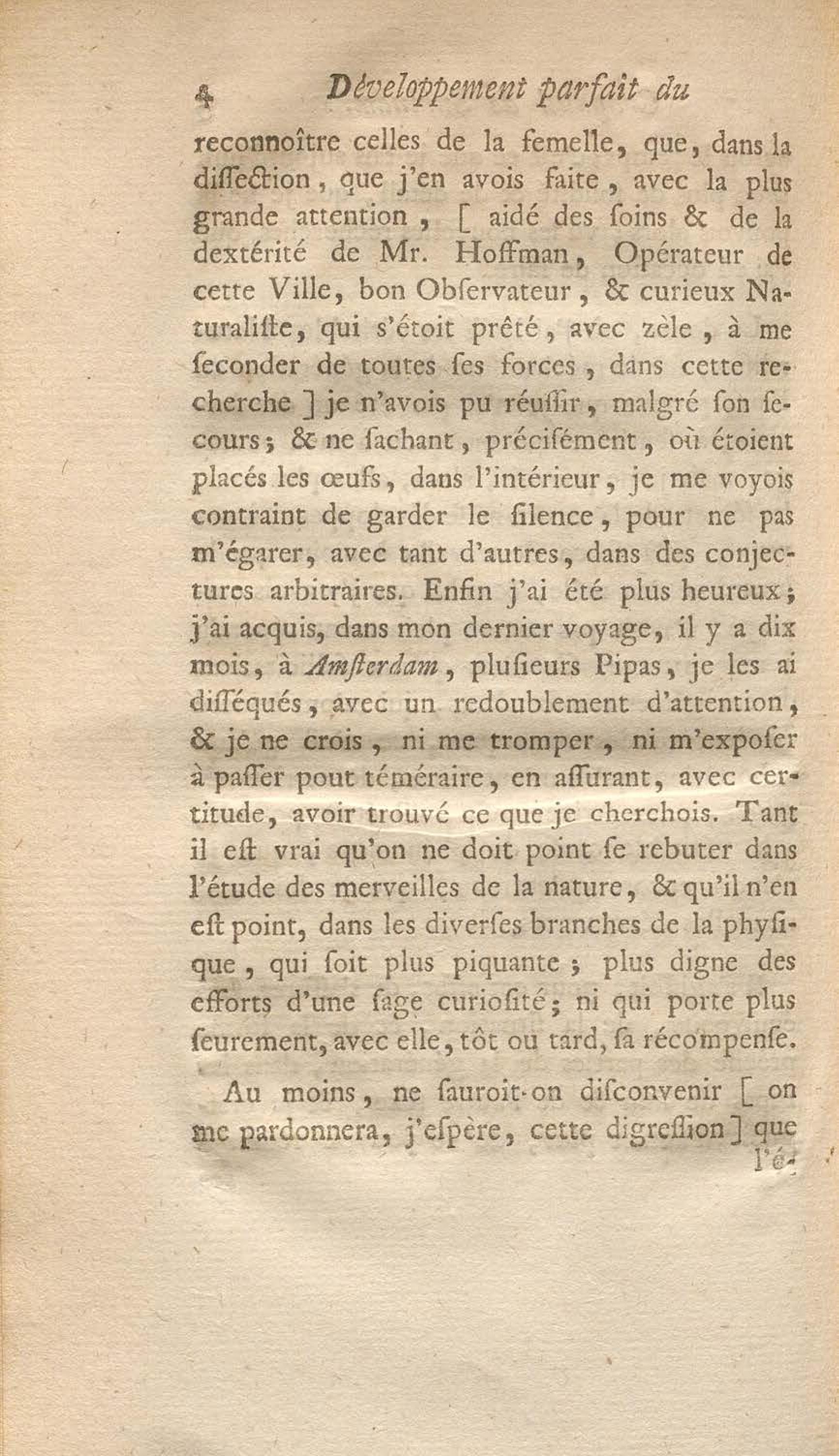 4 Développement parfait du

reconnoître celles de la femelle, que, dans la diſſection, que j'en avois faite, avec la plus grande attention, [ aidé des ſoins & de la dextérité de Mr. Hoffman, Opérateur de cette Ville, bon Obſervateur, & curieux Naturaliſte, qui s'étoit prêté, avec zèle, à me ſeconder de toutes ſes forces, dans cette recherche ] je n'avois pu réuſſir, malgré ſon ſecours; & ne ſachant, préciſément, où étoient placés les œufs, dans l'intérieur, je me voyois contraint de garder le ſilence, pour ne pas m'égarer, avec tant d'autres, dans des conjectures arbitraires. Enfin j'ai été plus heureux; j'ai acquis, dans mon dernier voyage, il y a dix mois, à Amſterdam, pluſieurs Pipas, je les ai diſſéqués, avec un redoublement d'attention, & je ne crois, ni me tromper, ni m'expoſer à paſſer pout téméraire, en aſſurant, avec certitude, avoir trouvé ce que je cherchois. Tant il eſt vrai qu'on ne doit point ſe rebuter dans l'étude des merveilles de la nature, & qu'il n'en eſt point, dans les diverſes branches de la phyſique, qui ſoit plus piquante; plus digne des efforts d'une ſage curioſité; ni qui porte plus ſeurement, avec elle, tôt ou tard, ſa récompenſe.

Au moins, ne ſauroit-on diſconvenir [ on me pardonnera, j'eſpère, cette digreſſion ] que l'é-